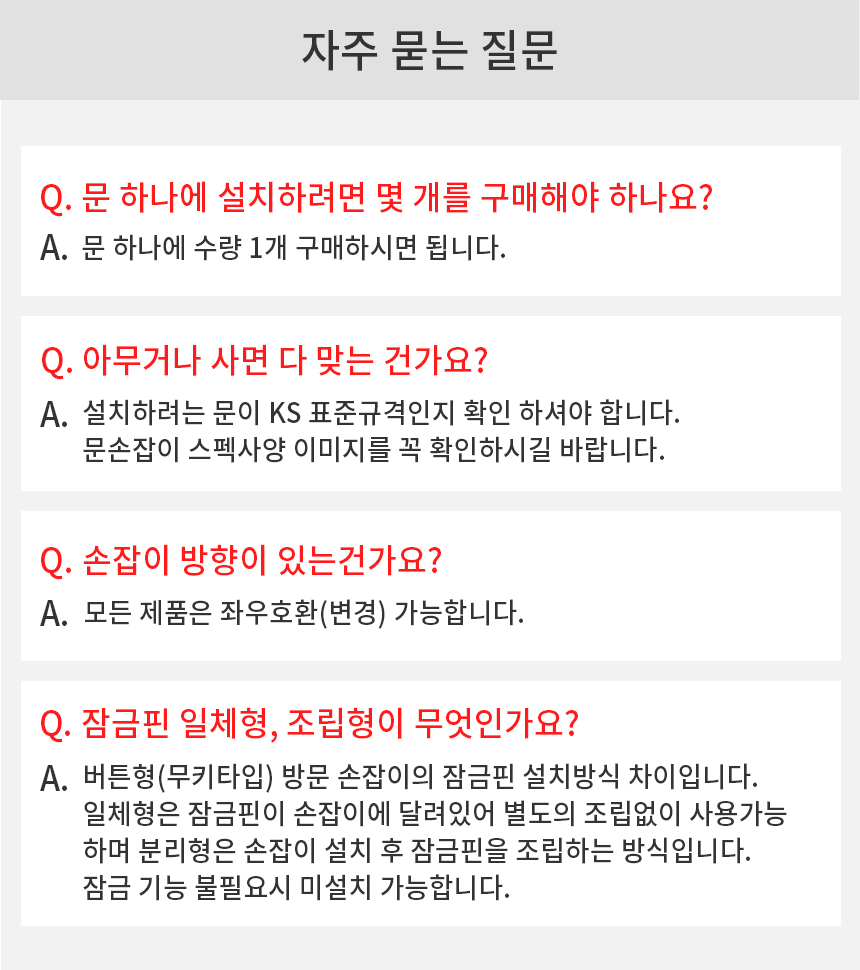 자주 묻는 질문

Q. 문 하나에 설치하려면 몇 개를 구매해야 하나요?

A. 문 하나에 수량 1개 구매하시면 됩니다.

Q. 아무거나 사면 다 맞는 건가요?

A. 설치하려는 문이 KS 표준규격인지 확인 하셔야 합니다.
문손잡이 스펙사양 이미지를 꼭 확인하시길 바랍니다.

Q. 손잡이 방향이 있는건가요?

A. 모든 제품은 좌우호환(변경) 가능합니다.

Q. 잠금핀 일체형, 조립형이 무엇인가요?

A. 버튼형(무키타입) 방문 손잡이의 잠금핀 설치방식 차이입니다.
일체형은 잠금핀이 손잡이에 달려있어 별도의 조립없이 사용가능
하며 분리형은 손잡이 설치 후 잠금핀을 조립하는 방식입니다.
잠금 기능 불필요시 미설치 가능합니다.